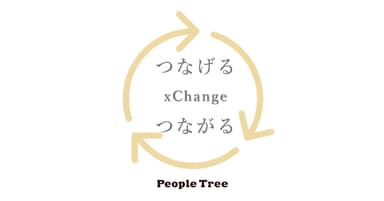 つなげる
xChange
つながる

People Tree